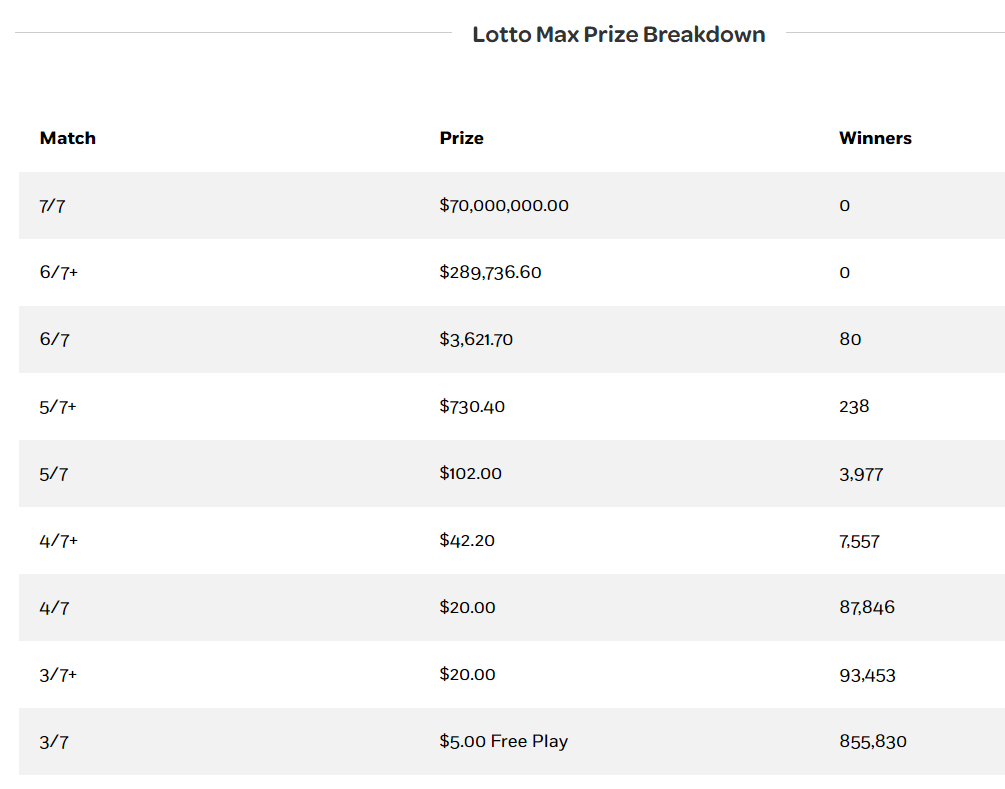 Lotto Max Prize Breakdown

| Match | Prize | Winners |
|---|---|---|
| 7/7 | \$70,000,000.00 | 0 |
| 6/7+ | \$289,736.60 | 0 |
| 6/7 | \$3,621.70 | 80 |
| 5/7+ | \$730.40 | 238 |
| 5/7 | \$102.00 | 3,977 |
| 4/7+ | \$42.20 | 7,557 |
| 4/7 | \$20.00 | 87,846 |
| 3/7+ | \$20.00 | 93,453 |
| 3/7 | \$5.00 Free Play | 855,830 |